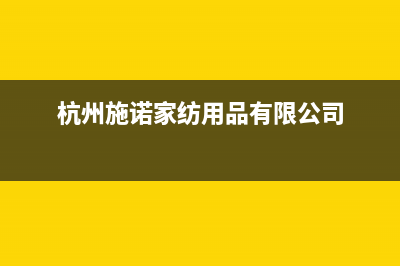 杭州施诺家纺用品有限公司